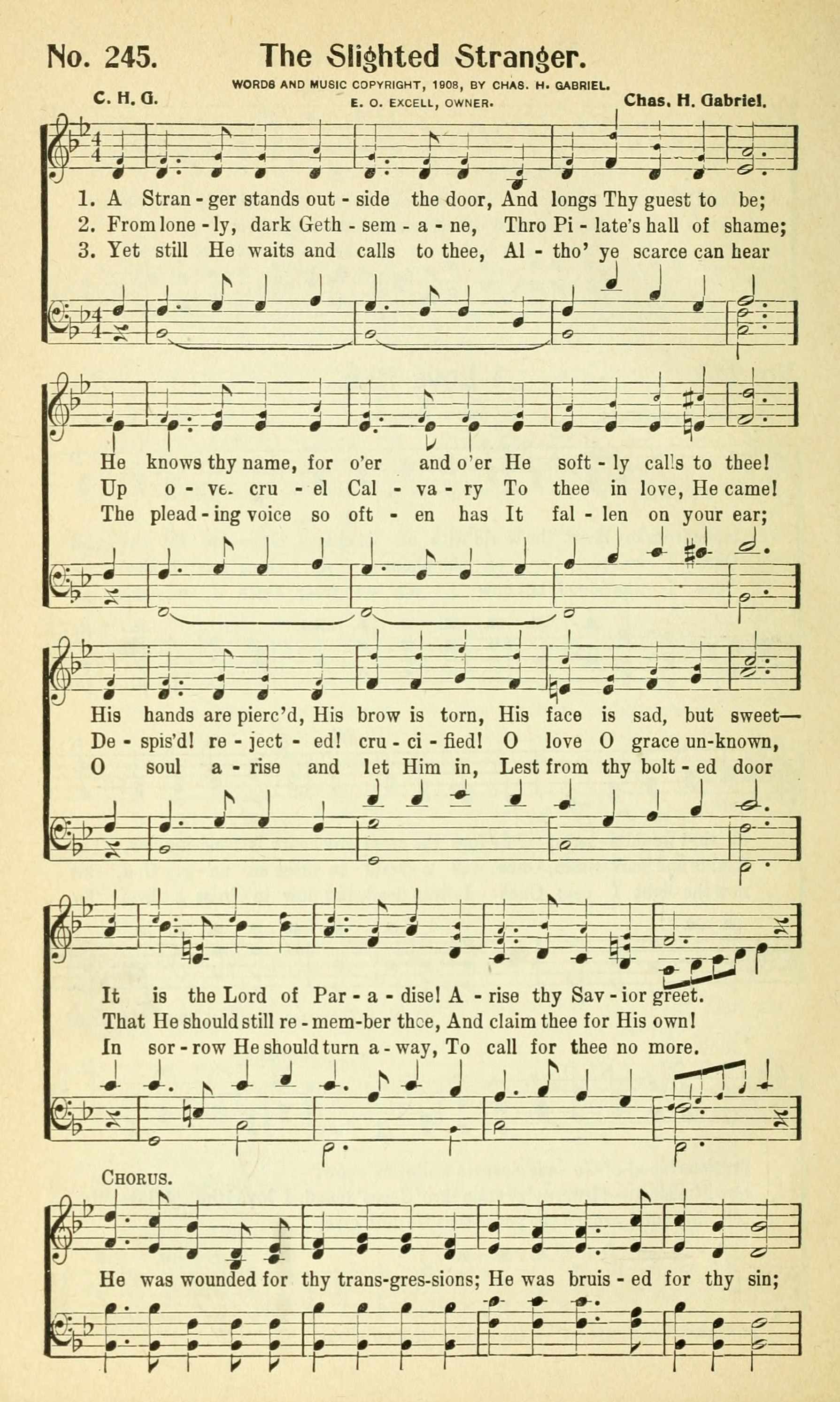 No. 245. The Slighted Stranger.

WORDS AND MUSIC COPYRIGHT, 1908, BY CHAS. H. GABRIEL.
E. O. EXCELL, OWNER.

C. H. G. Chas. H. Gabriel.

1. A Stran - ger stands out - side the door, And longs Thy guest to be;
2. From lone - ly, dark Geth - sem - a - ne, Thro Pi - late's hall of shame;
3. Yet still He waits and calls to thee, Al - tho' ye scarce can hear

He knows thy name, for o'er and o'er He soft - ly calls to thee!
Up o - ve. cru - el Cal - va - ry To thee in love, He came!
The plead - ing voice so oft - en has It fal - len on your ear;

His hands are pierc'd, His brow is torn, His face is sad, but sweet—
De - spis'd! re - ject - ed! cru - ci - fied! O love O grace un-known,
O soul a - rise and let Him in, Lest from thy bolt - ed door

It is the Lord of Par - a - dise! A - rise thy Sav - ior greet.
That He should still re - mem-ber thee, And claim thee for His own!
In sor - row He should turn a - way, To call for thee no more.

CHORUS.

He was wounded for thy trans-gres-sions; He was bruis - ed for thy sin;